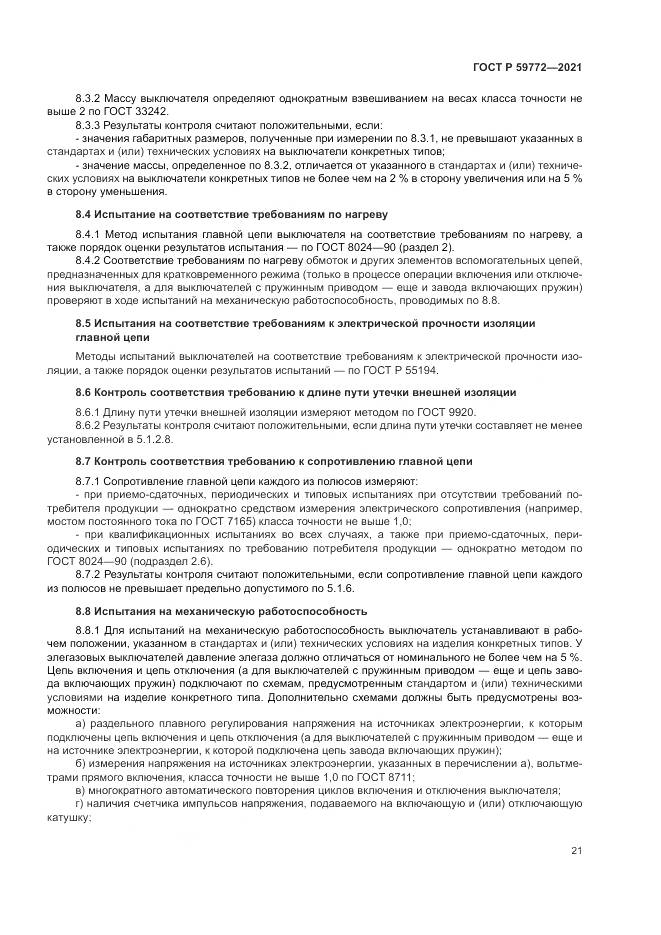 ГОСТ Р 59772—2021

8.3.2 Массу выключателя определяют однократным взвешиванием на весах класса точности не выше 2 по ГОСТ 33242.

8.3.3 Результаты контроля считают положительными, если:

- значения габаритных размеров, полученные при измерении по 8.3.1, не превышают указанных в стандартах и (или) технических условиях на выключатели конкретных типов;

- значение массы, определенное по 8.3.2, отличается от указанного в стандартах и (или) технических условиях на выключатели конкретных типов не более чем на 2 % в сторону увеличения или на 5 % в сторону уменьшения.

8.4 Испытание на соответствие требованиям по нагреву

8.4.1 Метод испытания главной цепи выключателя на соответствие требованиям по нагреву, а также порядок оценки результатов испытания — по ГОСТ 8024—90 (раздел 2).

8.4.2 Соответствие требованиям по нагреву обмоток и других элементов вспомогательных цепей, предназначенных для кратковременного режима (только в процессе операции включения или отключения выключателя, а для выключателей с пружинным приводом — еще и завода включающих пружин) проверяют в ходе испытаний на механическую работоспособность, проводимых по 8.8.

8.5 Испытания на соответствие требованиям к электрической прочности изоляции главной цепи

Методы испытаний выключателей на соответствие требованиям к электрической прочности изоляции, а также порядок оценки результатов испытаний — по ГОСТ Р 55194.

8.6 Контроль соответствия требованию к длине пути утечки внешней изоляции

8.6.1 Длину пути утечки внешней изоляции измеряют методом по ГОСТ 9920.

8.6.2 Результаты контроля считают положительными, если длина пути утечки составляет не менее установленной в 5.1.2.8.

8.7 Контроль соответствия требованию к сопротивлению главной цепи

8.7.1 Сопротивление главной цепи каждого из полюсов измеряют:

- при приемо-сдаточных, периодических и типовых испытаниях при отсутствии требований потребителя продукции — однократно средством измерения электрического сопротивления (например, мостом постоянного тока по ГОСТ 7165) класса точности не выше 1,0;

- при квалификационных испытаниях во всех случаях, а также при приемо-сдаточных, периодических и типовых испытаниях по требованию потребителя продукции — однократно методом по ГОСТ 8024—90 (подраздел 2.6).

8.7.2 Результаты контроля считают положительными, если сопротивление главной цепи каждого из полюсов не превышает предельно допустимого по 5.1.6.

8.8 Испытания на механическую работоспособность

8.8.1 Для испытаний на механическую работоспособность выключатель устанавливают в рабочем положении, указанном в стандартах и (или) технических условиях на изделия конкретных типов. У элегазовых выключателей давление элегаза должно отличаться от номинального не более чем на 5 %. Цепь включения и цепь отключения (а для выключателей с пружинным приводом — еще и цепь завода включающих пружин) подключают по схемам, предусмотренным стандартом и (или) техническими условиями на изделие конкретного типа. Дополнительно схемами должны быть предусмотрены возможности:

а) раздельного плавного регулирования напряжения на источниках электроэнергии, к которым подключены цепь включения и цепь отключения (а для выключателей с пружинным приводом — еще и на источнике электроэнергии, к которой подключена цепь завода включающих пружин);

б) измерения напряжения на источниках электроэнергии, указанных в перечислении а), вольтметрами прямого включения, класса точности не выше 1,0 по ГОСТ 8711;

в) многократного автоматического повторения циклов включения и отключения выключателя;

г) наличия счетчика импульсов напряжения, подаваемого на включающую и (или) отключающую катушку;

21